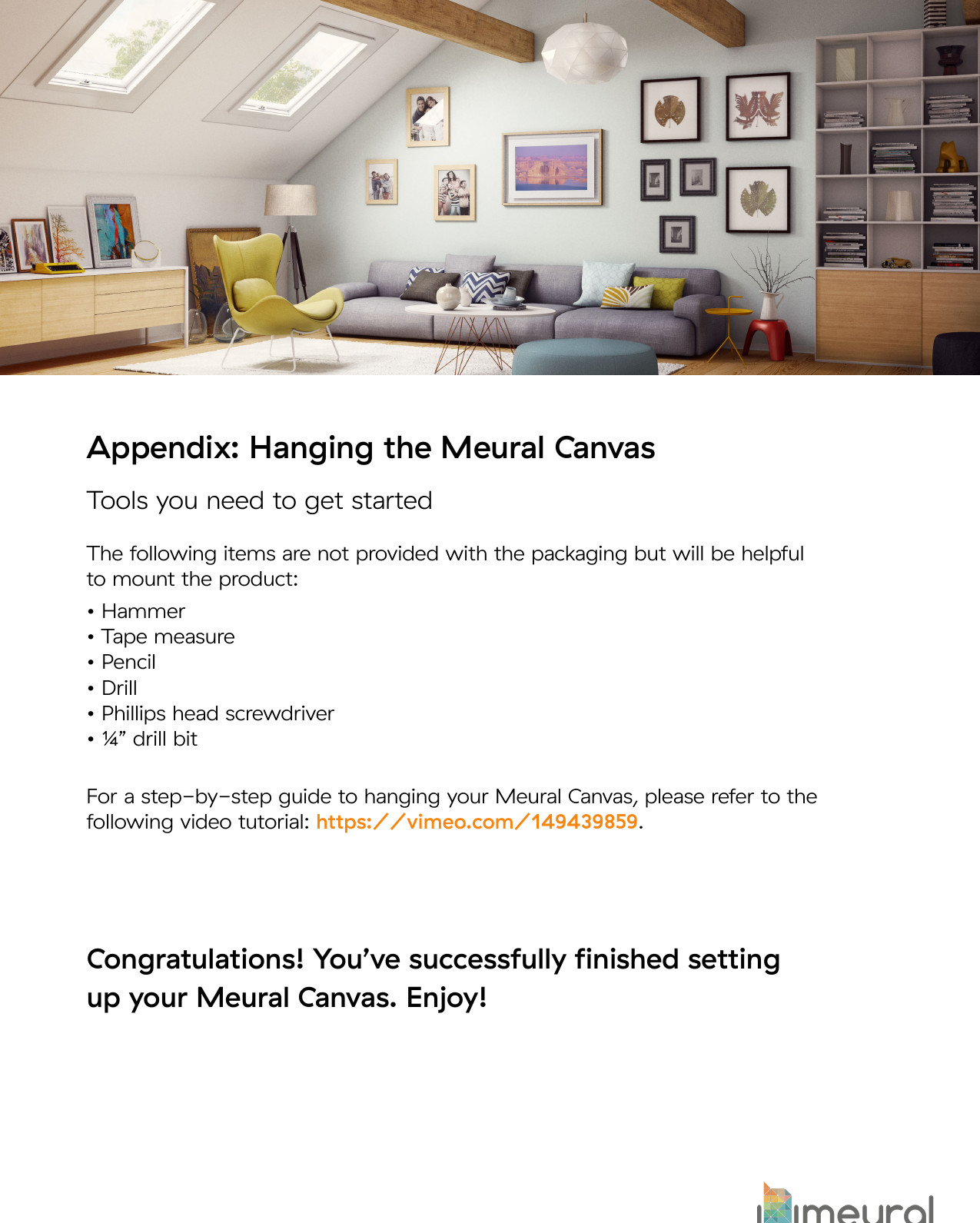 Appendix: Hanging the Meural Canvas

Tools you need to get started

The following items are not provided with the packaging but will be helpful to mount the product:

• Hammer
• Tape measure
• Pencil
• Drill
• Phillips head screwdriver
• ¼” drill bit

For a step-by-step guide to hanging your Meural Canvas, please refer to the following video tutorial: https://vimeo.com/149439859.

Congratulations! You’ve successfully finished setting up your Meural Canvas. Enjoy!

meural